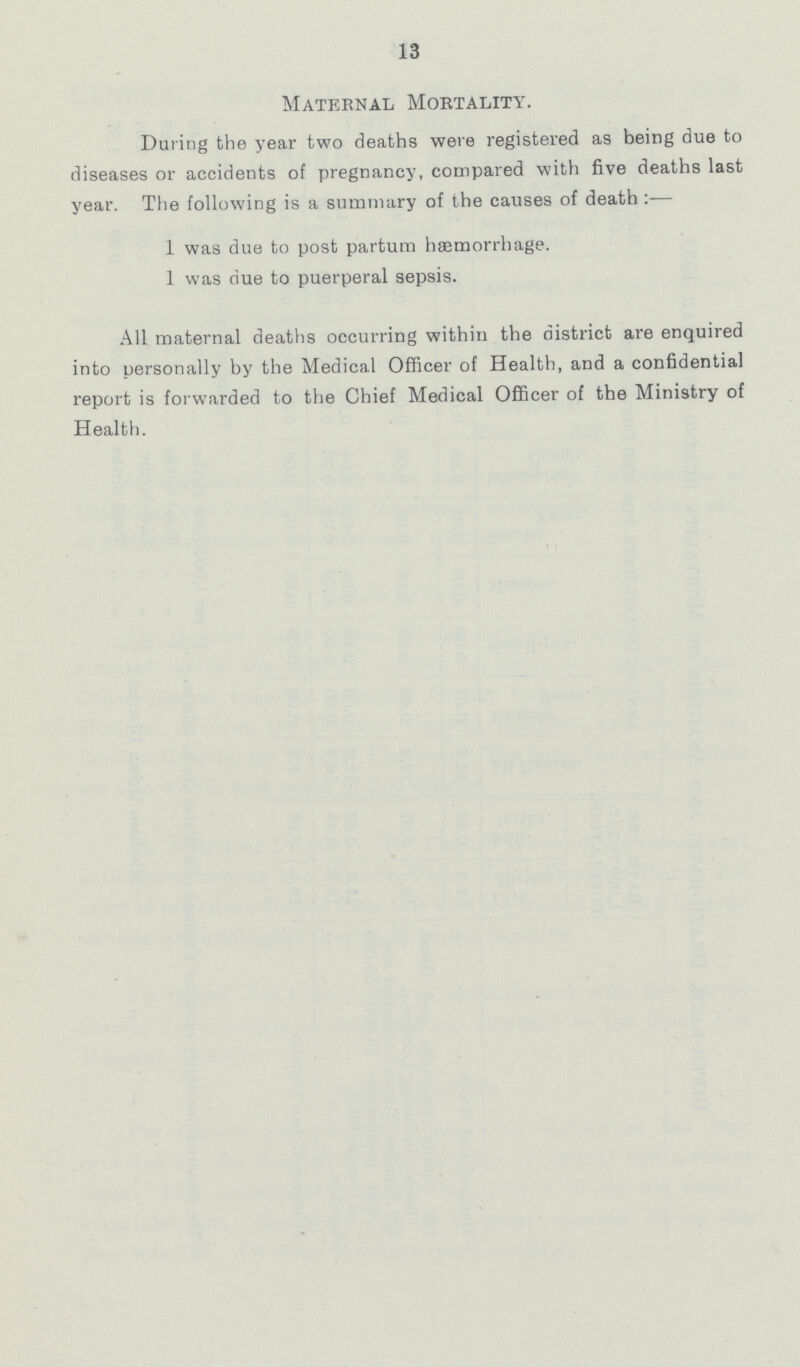 13

Maternal Mortality.

During the year two deaths were registered as being due to diseases or accidents of pregnancy, compared with five deaths last year. The following is a summary of the causes of death :—

1 was due to post partum hæmorrhage.

1 was due to puerperal sepsis.

All maternal deaths occurring within the district are enquired into personally by the Medical Officer of Health, and a confidential report is forwarded to the Chief Medical Officer of the Ministry of Health.